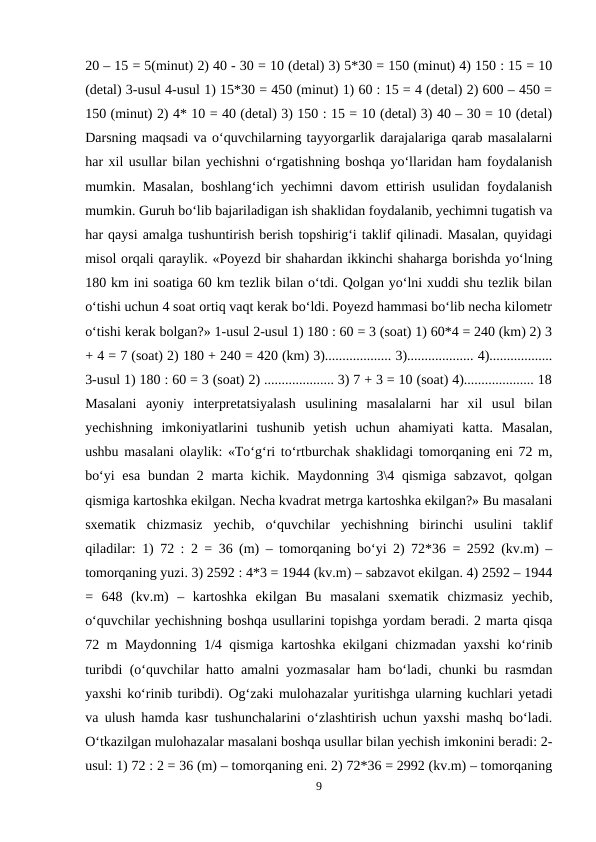 20 – 15 = 5(minut) 2) 40 - 30 = 10 (detal) 3) 5*30 = 150 (minut) 4) 150 : 15 = 10 (detal) 3-usul 4-usul 1) 15*30 = 450 (minut) 1) 60 : 15 = 4 (detal) 2) 600 – 450 = 150 (minut) 2) 4* 10 = 40 (detal) 3) 150 : 15 = 10 (detal) 3) 40 – 30 = 10 (detal) Darsning maqsadi va o‘quvchilarning tayyorgarlik darajalariga qarab masalalarni har xil usullar bilan yechishni o‘rgatishning boshqa yo‘llaridan ham foydalanish mumkin. Masalan, boshlang‘ich yechimni davom ettirish usulidan foydalanish mumkin. Guruh bo‘lib bajariladigan ish shaklidan foydalanib, yechimni tugatish va har qaysi amalga tushuntirish berish topshirig‘i taklif qilinadi. Masalan, quyidagi misol orqali qaraylik. «Poyezd bir shahardan ikkinchi shaharga borishda yo‘lning 180 km ini soatiga 60 km tezlik bilan o‘tdi. Qolgan yo‘lni xuddi shu tezlik bilan o‘tishi uchun 4 soat ortiq vaqt kerak bo‘ldi. Poyezd hammasi bo‘lib necha kilometr o‘tishi kerak bolgan?» 1-usul 2-usul 1) 180 : 60 = 3 (soat) 1) 60*4 = 240 (km) 2) 3 + 4 = 7 (soat) 2) 180 + 240 = 420 (km) 3)................... 3)................... 4).................. 3-usul 1) 180 : 60 = 3 (soat) 2) .................... 3) 7 + 3 = 10 (soat) 4).................... 18 Masalani ayoniy interpretatsiyalash usulining masalalarni har xil usul bilan yechishning imkoniyatlarini tushunib yetish uchun ahamiyati katta. Masalan, ushbu masalani olaylik: «To‘g‘ri to‘rtburchak shaklidagi tomorqaning eni 72 m, bo‘yi esa bundan 2 marta kichik. Maydonning 3\4 qismiga sabzavot, qolgan qismiga kartoshka ekilgan. Necha kvadrat metrga kartoshka ekilgan?» Bu masalani sxematik chizmasiz yechib, o‘quvchilar yechishning birinchi usulini taklif qiladilar: 1) 72 : 2 = 36 (m) – tomorqaning bo‘yi 2) 72*36 = 2592 (kv.m) – tomorqaning yuzi. 3) 2592 : 4*3 = 1944 (kv.m) – sabzavot ekilgan. 4) 2592 – 1944 = 648 (kv.m) – kartoshka ekilgan Bu masalani sxematik chizmasiz yechib, o‘quvchilar yechishning boshqa usullarini topishga yordam beradi. 2 marta qisqa 72 m Maydonning 1/4 qismiga kartoshka ekilgani chizmadan yaxshi ko‘rinib turibdi (o‘quvchilar hatto amalni yozmasalar ham bo‘ladi, chunki bu rasmdan yaxshi ko‘rinib turibdi). Og‘zaki mulohazalar yuritishga ularning kuchlari yetadi va ulush hamda kasr tushunchalarini o‘zlashtirish uchun yaxshi mashq bo‘ladi. O‘tkazilgan mulohazalar masalani boshqa usullar bilan yechish imkonini beradi: 2-usul: 1) 72 : 2 = 36 (m) – tomorqaning eni. 2) 72*36 = 2992 (kv.m) – tomorqaning
9